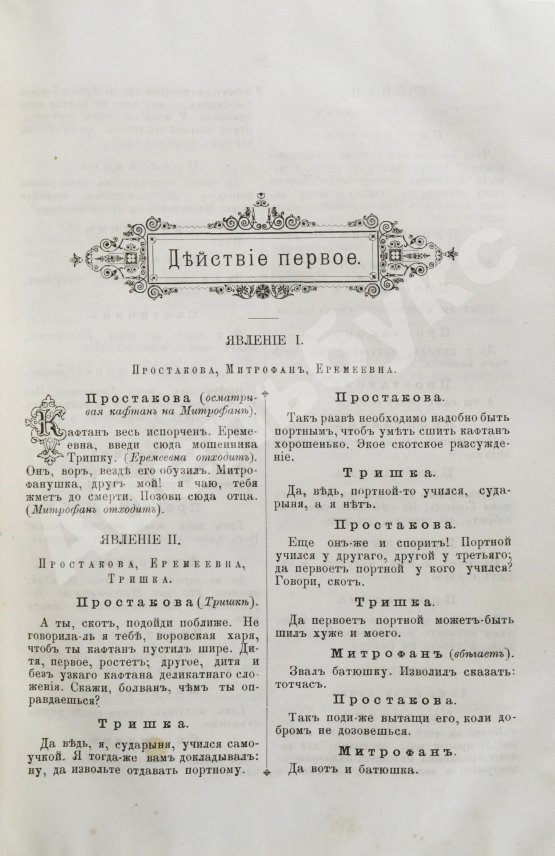 Дѣйствіе первое.

ЯВЛЕНІЕ I.

Простакова, Митрофанъ, Еремеевна.

Простакова (осматривая кафтанъ на Митрофанѣ).

Кафтанъ весь испорченъ. Еремеевна, введи сюда мошенника Тришку. (Еремеевна отходитъ). Онъ, воръ, вездѣ его обузилъ. Митрофанушка, другъ мой! я чаю, тебя жметъ до смерти. Позови сюда отца. (Митрофанъ отходитъ).

ЯВЛЕНІЕ II.

Простакова, Еремеевна, Тришка.

Простакова (Тришкѣ).

А ты, скотъ, подойди поближе. Не говорила-ль я тебѣ, воровская харя, чтобъ ты кафтанъ пустилъ шире. Дитя, первое, ростетъ; другое, дитя и безъ узкаго кафтана деликатнаго сложенія. Скажи, болванъ, чѣмъ ты оправдаешься?

Тришка.

Да вѣдь, я, сударыня, учился самоучкой. Я тогда-же вамъ докладывалъ: ну, да извольте отдавать портному.

Простакова.

Такъ развѣ необходимо надобно быть портнымъ, чтобъ умѣть сшить кафтанъ хорошенько. Экое скотское разсужденіе.

Тришка.

Да, вѣдь, портной-то учился, сударыня, а я нѣтъ.

Простакова.

Еще онъ-же и споритъ! Портной учился у другаго, другой у третьяго; да первоетъ портной у кого учился? Говори, скотъ.

Тришка.

Да первоетъ портной можетъ-быть шилъ хуже и моего.

Митрофанъ (вбѣгаетъ).

Звалъ батюшку. Изволилъ сказать: тотчасъ.

Простакова.

Такъ поди-же вытащи его, коли добромъ не дозовешься.

Митрофанъ.

Да вотъ и батюшка.